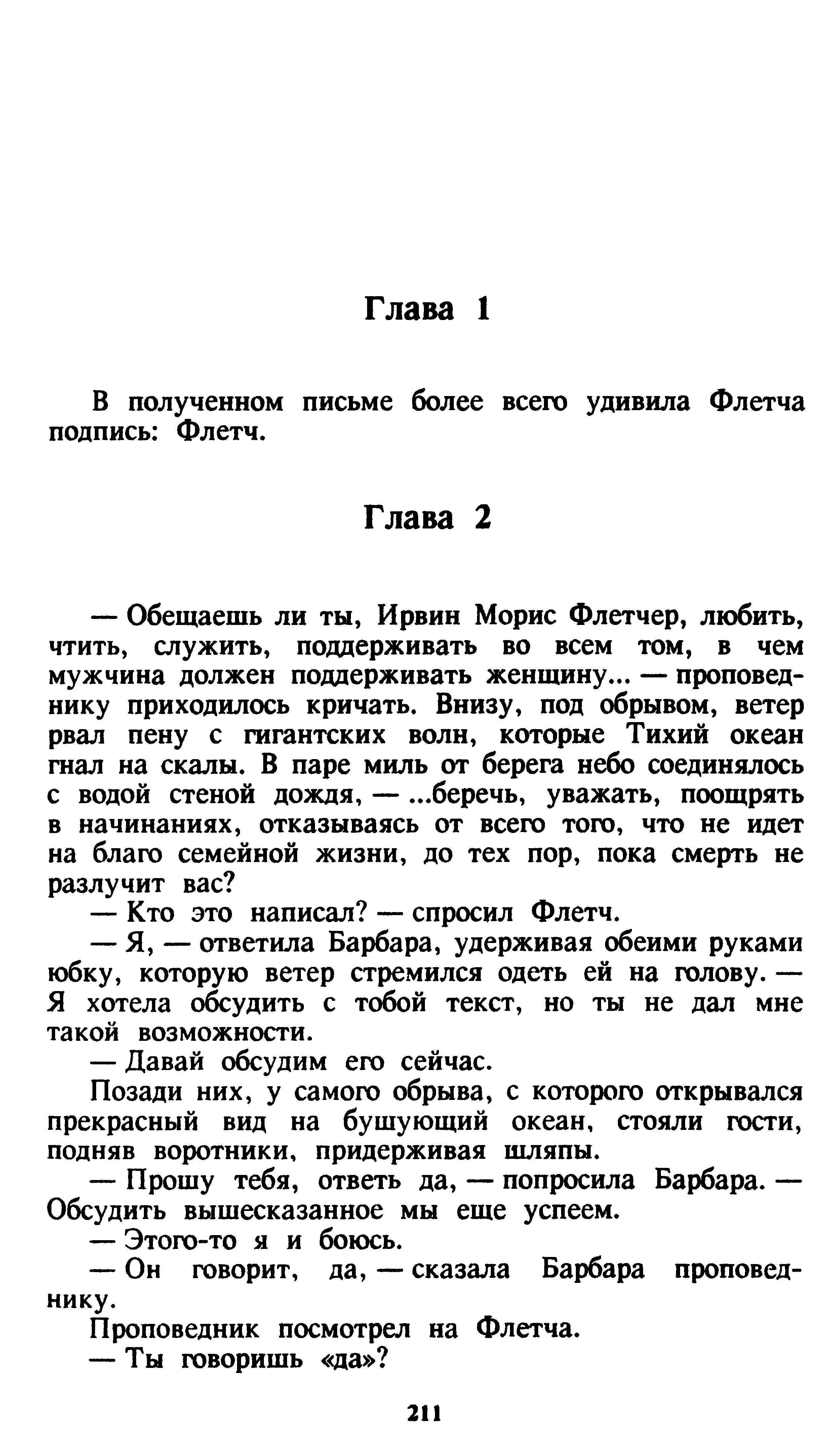 Глава 1

В полученном письме более всего удивила Флетча подпись: Флетч.

Глава 2

— Обещаешь ли ты, Ирвин Морис Флетчер, любить, чтить, служить, поддерживать во всем том, в чем мужчина должен поддерживать женщину... — проповеднику приходилось кричать. Внизу, под обрывом, ветер рвал пену с гигантских волн, которые Тихий океан гнал на скалы. В паре миль от берега небо соединялось с водой стеной дождя, — ...беречь, уважать, поощрять в начинаниях, отказываясь от всего того, что не идет на благо семейной жизни, до тех пор, пока смерть не разлучит вас?

— Кто это написал? — спросил Флетч.

— Я, — ответила Барбара, удерживая обеими руками юбку, которую ветер стремился одеть ей на голову. — Я хотела обсудить с тобой текст, но ты не дал мне такой возможности.

— Давай обсудим его сейчас.

Позади них, у самого обрыва, с которого открывался прекрасный вид на бушующий океан, стояли гости, подняв воротники, придерживая шляпы.

— Прошу тебя, ответь да, — попросила Барбара. — Обсудить вышесказанное мы еще успеем.

— Этого-то я и боюсь.

— Он говорит, да, — сказала Барбара проповеднику.

Проповедник посмотрел на Флетча.

— Ты говоришь «да»?

211